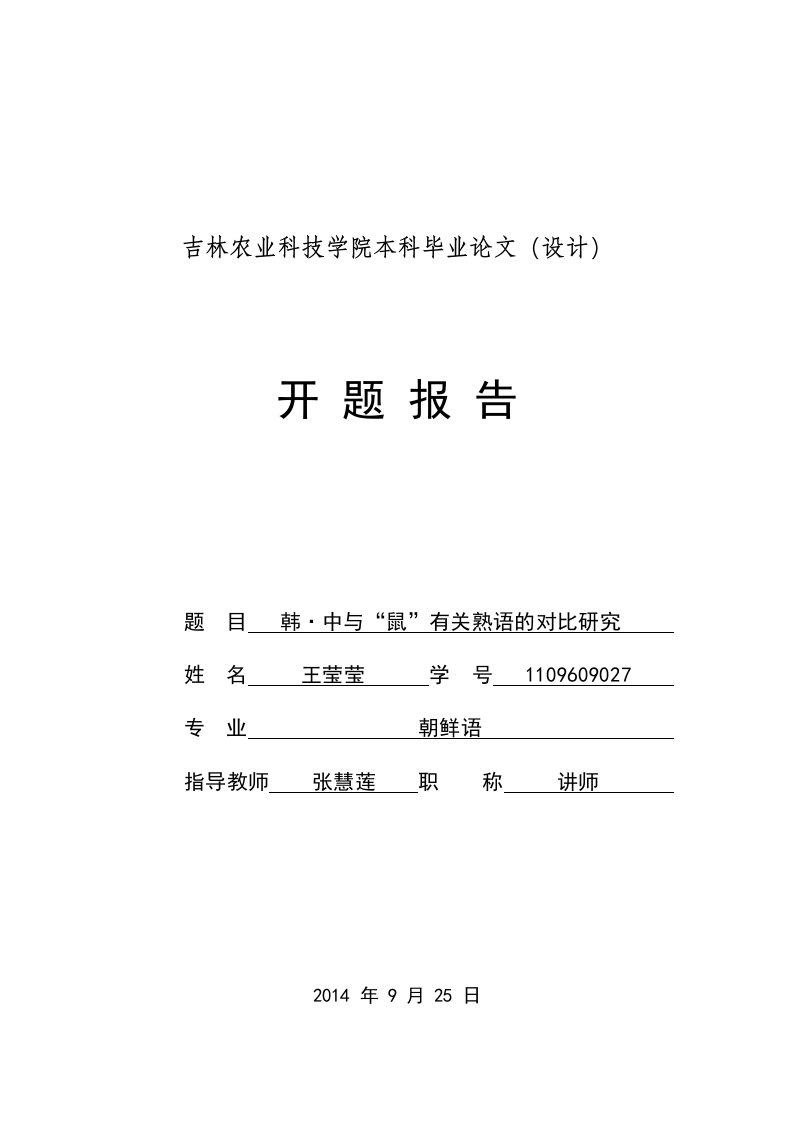 吉林农业科技学院本科毕业论文（设计）

开 题 报 告

题 目 韩·中与“鼠”有关熟语的对比研究

姓 名 王莹莹 学 号 1109609027

专 业 朝鲜语

指导教师 张慧莲 职 称 讲师

2014 年 9 月 25 日